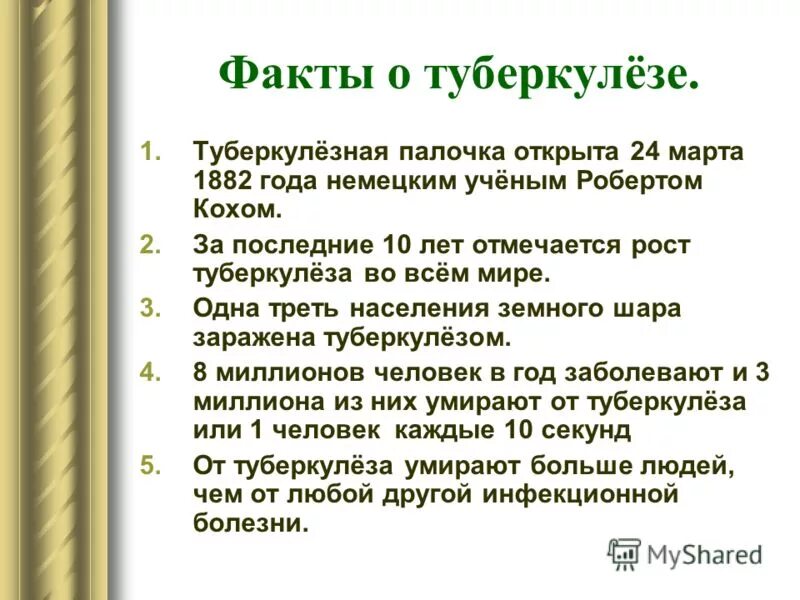 Факты о туберкулёзе.

1. Туберкулёзная палочка открыта 24 марта 1882 года немецким учёным Робертом Кохом.
2. За последние 10 лет отмечается рост туберкулёза во всём мире.
3. Одна треть населения земного шара заражена туберкулёзом.
4. 8 миллионов человек в год заболевают и 3 миллиона из них умирают от туберкулёза или 1 человек каждые 10 секунд
5. От туберкулёза умирают больше людей, чем от любой другой инфекционной болезни.

MyShared